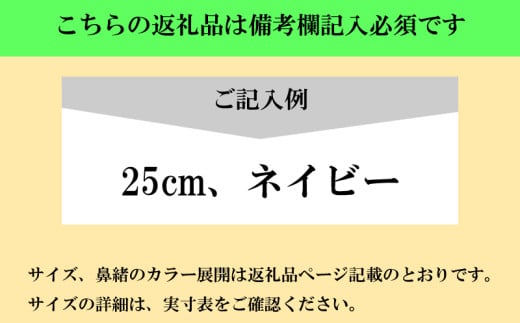 こちらの返礼品は備考欄記入必須です

ご記入例

25cm、ネイビー

サイズ、鼻緒のカラー展開は返礼品ページ記載のとおりです。
サイズの詳細は、実寸表をご確認ください。